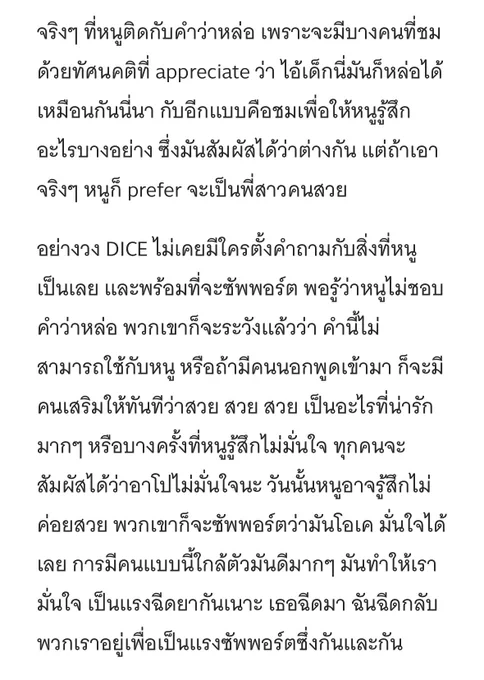 จริงๆ ที่หนูติดกับคำว่าหล่อ เพราะจะมีบางคนที่ชมด้วยทัศนคติที่ appreciate ว่า ไอ้เด็กนี่มันก็หล่อได้เหมือนกันนี่นา กับอีกแบบคือชมเพื่อให้หนูรู้สึกอะไรบางอย่าง ซึ่งมันสัมผัสได้ว่าต่างกัน แต่ถ้าเอาจริงๆ หนูก็ prefer จะเป็นพี่สาวคนสวย

อย่างวง DICE ไม่เคยมีใครตั้งคำถามกับสิ่งที่หนูเป็นเลย และพร้อมที่จะซัพพอร์ต พอรู้ว่าหนูไม่ชอบคำว่าหล่อ พวกเขาก็จะระวังแล้วว่า คำนี้ไม่สามารถใช้กับหนู หรือถ้ามีคนนอกพูดเข้ามา ก็จะมีคนเสริมให้ทันทีว่าสวย สวย สวย เป็นอะไรที่น่ารักมากๆ หรือบางครั้งที่หนูรู้สึกไม่มั่นใจ ทุกคนจะสัมผัสได้ว่าอาโปไม่มั่นใจนะ วันนั้นหนูอาจรู้สึกไม่ค่อยสวย พวกเขาก็จะซัพพอร์ตว่ามันโอเค มั่นใจได้เลย การมีคนแบบนี้ใกล้ตัวมันดีมากๆ มันทำให้เรามั่นใจ เป็นแรงฉีดยากันเนาะ เธอฉีดมา ฉันฉีดกลับ พวกเราอยู่เพื่อเป็นแรงซัพพอร์ตซึ่งกันและกัน